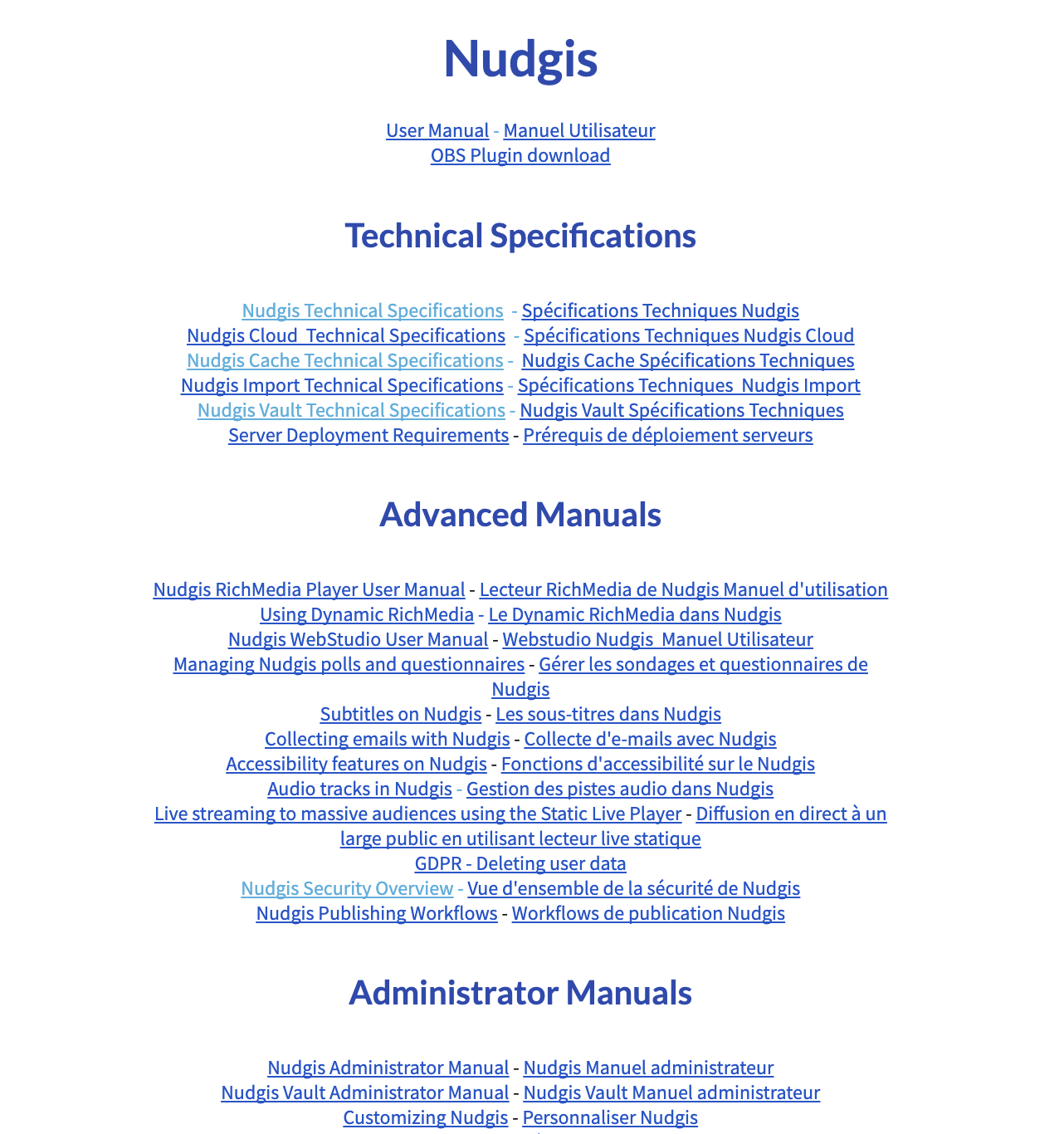 Nudgis

User Manual - Manuel Utilisateur
OBS Plugin download

Technical Specifications

Nudgis Technical Specifications - Spécifications Techniques Nudgis
Nudgis Cloud Technical Specifications - Spécifications Techniques Nudgis Cloud
Nudgis Cache Technical Specifications - Nudgis Cache Spécifications Techniques
Nudgis Import Technical Specifications - Spécifications Techniques Nudgis Import
Nudgis Vault Technical Specifications - Nudgis Vault Spécifications Techniques
Server Deployment Requirements - Prérequis de déploiement serveurs

Advanced Manuals

Nudgis RichMedia Player User Manual - Lecteur RichMedia de Nudgis Manuel d'utilisation
Using Dynamic RichMedia - Le Dynamic RichMedia dans Nudgis
Nudgis WebStudio User Manual - Webstudio Nudgis Manuel Utilisateur
Managing Nudgis polls and questionnaires - Gérer les sondages et questionnaires de Nudgis
Subtitles on Nudgis - Les sous-titres dans Nudgis
Collecting emails with Nudgis - Collecte d'e-mails avec Nudgis
Accessibility features on Nudgis - Fonctions d'accessibilité sur le Nudgis
Audio tracks in Nudgis - Gestion des pistes audio dans Nudgis
Live streaming to massive audiences using the Static Live Player - Diffusion en direct à un large public en utilisant lecteur live statique
GDPR - Deleting user data
Nudgis Security Overview - Vue d'ensemble de la sécurité de Nudgis
Nudgis Publishing Workflows - Workflows de publication Nudgis

Administrator Manuals

Nudgis Administrator Manual - Nudgis Manuel administrateur
Nudgis Vault Administrator Manual - Nudgis Vault Manuel administrateur
Customizing Nudgis - Personnaliser Nudgis